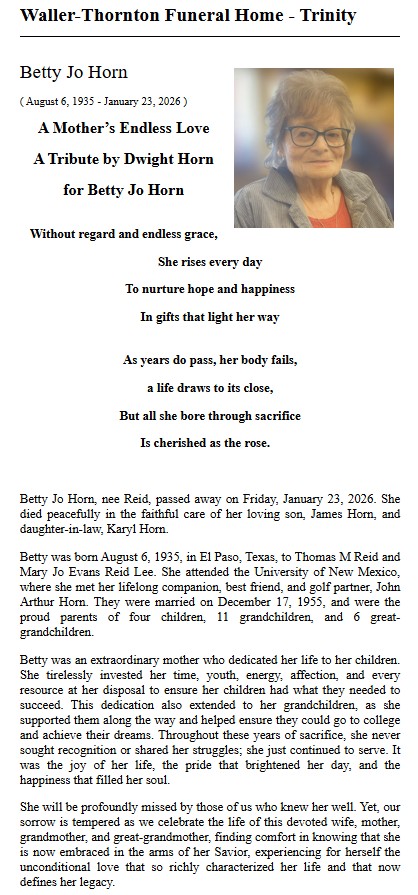 Waller-Thornton Funeral Home - Trinity

Betty Jo Horn

( August 6, 1935 - January 23, 2026 )

A Mother's Endless Love

A Tribute by Dwight Horn

for Betty Jo Horn

Without regard and endless grace,

She rises every day

To nurture hope and happiness

In gifts that light her way

As years do pass, her body fails,

a life draws to its close,

But all she bore through sacrifice

Is cherished as the rose.

Betty Jo Horn, nee Reid, passed away on Friday, January 23, 2026. She died peacefully in the faithful care of her loving son, James Horn, and daughter-in-law, Karyl Horn.

Betty was born August 6, 1935, in El Paso, Texas, to Thomas M Reid and Mary Jo Evans Reid Lee. She attended the University of New Mexico, where she met her lifelong companion, best friend, and golf partner, John Arthur Horn. They were married on December 17, 1955, and were the proud parents of four children, 11 grandchildren, and 6 great-grandchildren.

Betty was an extraordinary mother who dedicated her life to her children. She tirelessly invested her time, youth, energy, affection, and every resource at her disposal to ensure her children had what they needed to succeed. This dedication also extended to her grandchildren, as she supported them along the way and helped ensure they could go to college and achieve their dreams. Throughout these years of sacrifice, she never sought recognition or shared her struggles; she just continued to serve. It was the joy of her life, the pride that brightened her day, and the happiness that filled her soul.

She will be profoundly missed by those of us who knew her well. Yet, our sorrow is tempered as we celebrate the life of this devoted wife, mother, grandmother, and great-grandmother, finding comfort in knowing that she is now embraced in the arms of her Savior, experiencing for herself the unconditional love that so richly characterized her life and that now defines her legacy.